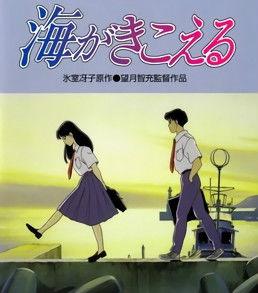 海がきこえる

氷室冴子原作●望月智充監督作品